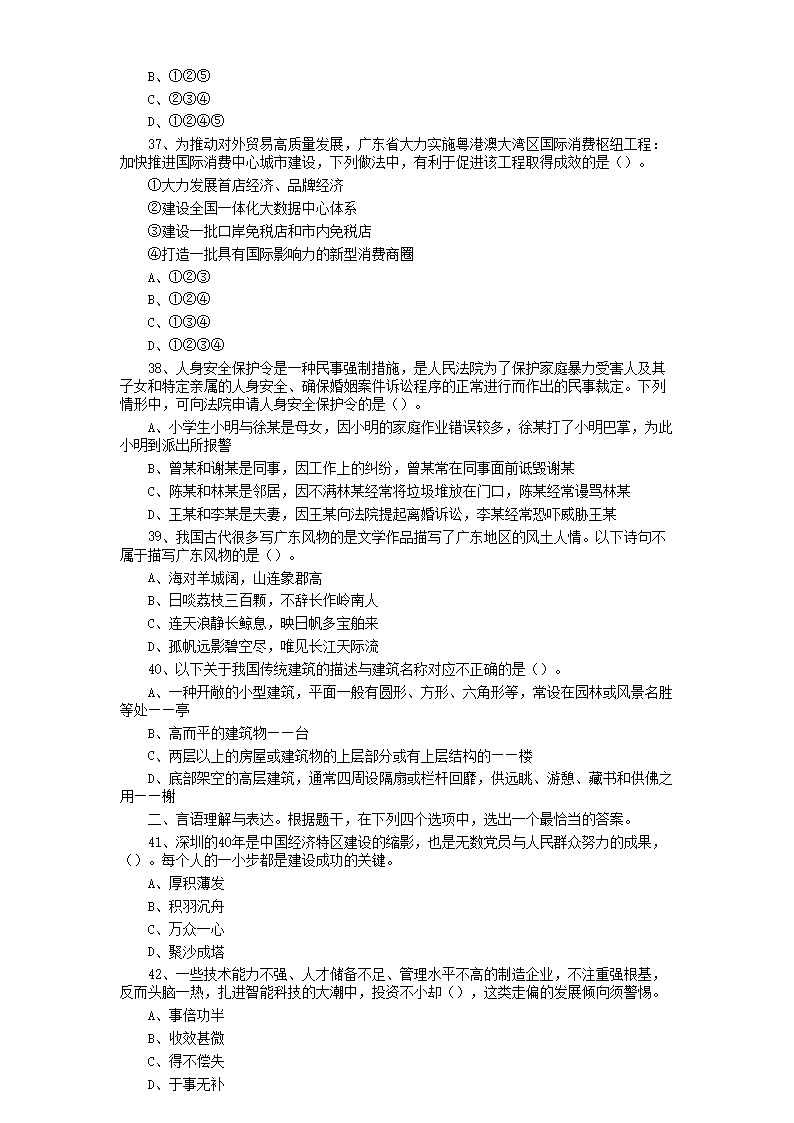 B、①②⑤
C、②③④
D、①②④⑤
37、为推动对外贸易高质量发展，广东省大力实施粤港澳大湾区国际消费枢纽工程：加快推进国际消费中心城市建设，下列做法中，有利于促进该工程取得成效的是（）。
①大力发展首店经济、品牌经济
②建设全国一体化大数据中心体系
③建设一批口岸免税店和市内免税店
④打造一批具有国际影响力的新型消费商圈
A、①②③
B、①②④
C、①③④
D、①②③④
38、人身安全保护令是一种民事强制措施，是人民法院为了保护家庭暴力受害人及其子女和特定亲属的人身安全、确保婚姻案件诉讼程序的正常进行而作出的民事裁定。下列情形中，可向法院申请人身安全保护令的是（）。
A、小学生小明与徐某是母女，因小明的家庭作业错误较多，徐某打了小明巴掌，为此小明到派出所报警
B、曾某和谢某是同事，因工作上的纠纷，曾某常在同事面前诋毁谢某
C、陈某和林某是邻居，因不满林某经常将垃圾堆放在门口，陈某经常谩骂林某
D、王某和李某是夫妻，因王某向法院提起离婚诉讼，李某经常恐吓威胁王某
39、我国古代很多写广东风物的是文学作品描写了广东地区的风土人情。以下诗句不属于描写广东风物的是（）。
A、海对羊城阔，山连象郡高
B、日啖荔枝三百颗，不辞长作岭南人
C、连天浪静长鲸息，映日帆多宝舶来
D、孤帆远影碧空尽，唯见长江天际流
40、以下关于我国传统建筑的描述与建筑名称对应不正确的是（）。
A、一种开敞的小型建筑，平面一般有圆形、方形、六角形等，常设在园林或风景名胜等处——亭
B、高而平的建筑物——台
C、两层以上的房屋或建筑物的上层部分或有上层结构的——楼
D、底部架空的高层建筑，通常四周设隔扇或栏杆回廊，供远眺、游憩、藏书和供佛之用——榭
二、言语理解与表达。根据题干，在下列四个选项中，选出一个最恰当的答案。
41、深圳的40年是中国经济特区建设的缩影，也是无数党员与人民群众努力的成果，（）。每个人的一小步都是建设成功的关键。
A、厚积薄发
B、积羽沉舟
C、万众一心
D、聚沙成塔
42、一些技术能力不强、人才储备不足、管理水平不高的制造企业，不注重强根基，反而头脑一热，扎进智能科技的大潮中，投资不小却（），这类走偏的发展倾向须警惕。
A、事倍功半
B、收效甚微
C、得不偿失
D、于事无补